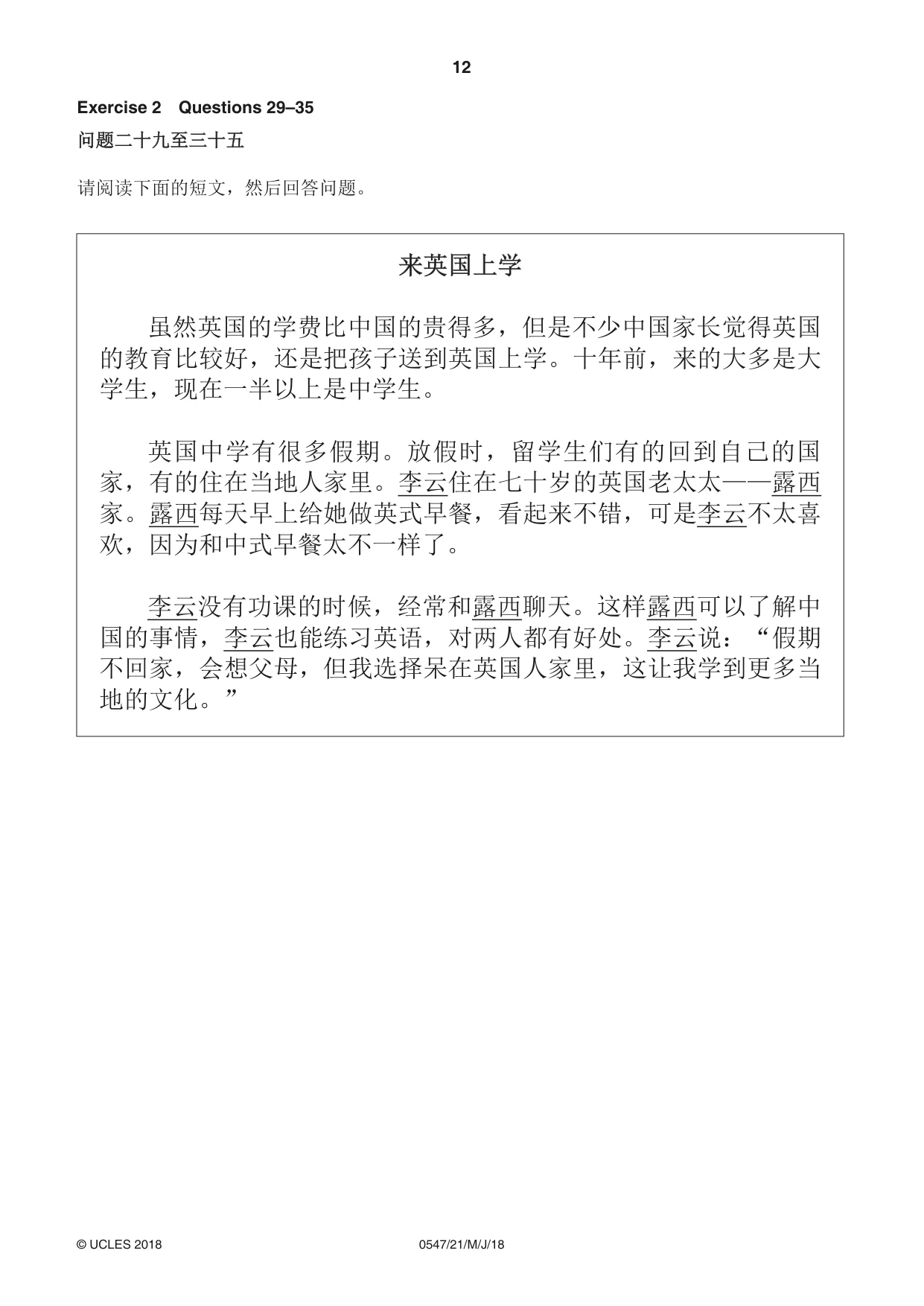 12

Exercise 2 Questions 29–35

问题二十九至三十五

请阅读下面的短文，然后回答问题。

来英国上学

虽然英国的学费比中国的贵得多，但是不少中国家长觉得英国的教育比较好，还是把孩子送到英国上学。十年前，来的大多是大学生，现在一半以上是中学生。

英国中学有很多假期。放假时，留学生们有的回到自己的国家，有的住在当地人家里。李云住在七十岁的英国老太太——露西家。露西每天早上给她做英式早餐，看起来不错，可是李云不太喜欢，因为和中式早餐太不一样了。

李云没有功课的时候，经常和露西聊天。这样露西可以了解中国的事情，李云也能练习英语，对两人都有好处。李云说：“假期不回家，会想父母，但我选择呆在英国人家里，这让我学到更多当地的文化。”

© UCLES 2018 0547/21/M/J/18